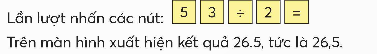 Lần lượt nhấn các nút: 5 3 ÷ 2 =

Trên màn hình xuất hiện kết quả 26.5, tức là 26,5.